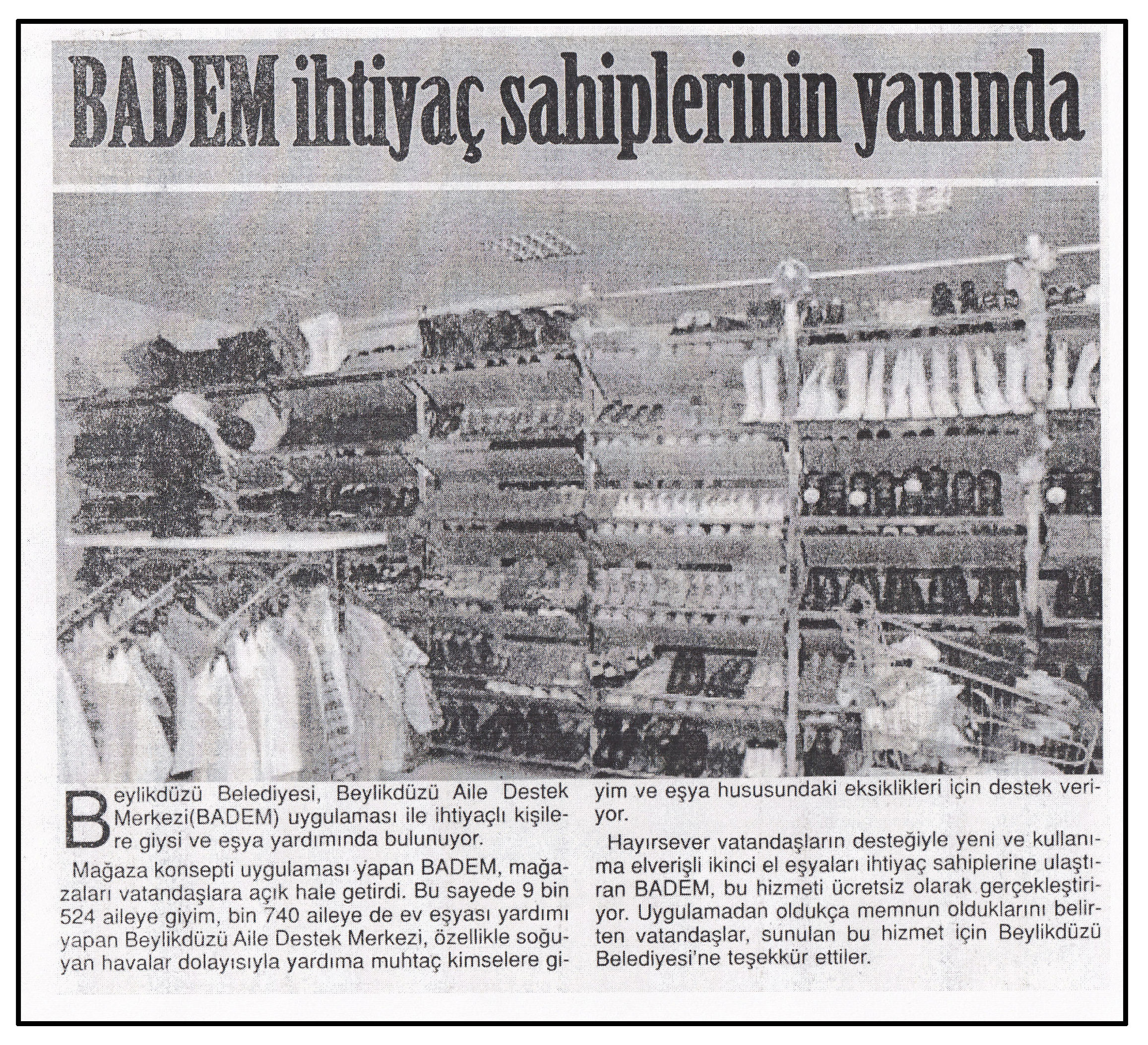 BADEM ihtiyaç sahiplerinin yanında

Beylikdüzü Belediyesi, Beylikdüzü Aile Destek Merkezi(BADEM) uygulaması ile ihtiyaçlı kişilere giysi ve eşya yardımında bulunuyor.

Mağaza konsepti uygulaması yapan BADEM, mağazaları vatandaşlara açık hale getirdi. Bu sayede 9 bin 524 aileye giyim, bin 740 aileye de ev eşyası yardımı yapan Beylikdüzü Aile Destek Merkezi, özellikle soğuyan havalar dolayısıyla yardıma muhtaç kimselere giyim ve eşya hususundaki eksiklikleri için destek veriyor.

Hayırsever vatandaşların desteğiyle yeni ve kullanıma elverişli ikinci el eşyaları ihtiyaç sahiplerine ulaştıran BADEM, bu hizmeti ücretsiz olarak gerçekleştiriyor. Uygulamadan oldukça memnun olduklarını belirten vatandaşlar, sunulan bu hizmet için Beylikdüzü Belediyesi'ne teşekkür ettiler.